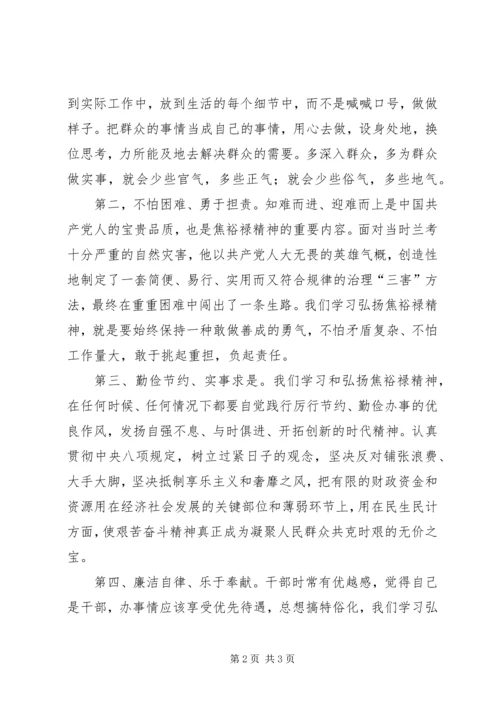 到实际工作中，放到生活的每个细节中，而不是喊喊口号，做做样子。把群众的事情当成自己的事情，用心去做，设身处地，换位思考，力所能及地去解决群众的需要。多深入群众，多为群众做实事，就会少些官气，多些正气；就会少些俗气，多些地气。

第二，不怕困难、勇于担责。知难而进、迎难而上是中国共产党人的宝贵品质，也是焦裕禄精神的重要内容。面对当时兰考十分严重的自然灾害，他以共产党人大无畏的英雄气概，创造性地制定了一套简便、易行、实用而又符合规律的治理“三害”方法，最终在重重困难中闯出了一条生路。我们学习弘扬焦裕禄精神，就是要始终保持一种敢做善成的勇气，不怕矛盾复杂、不怕工作量大，敢于挑起重担，负起责任。

第三、勤俭节约、实事求是。我们学习和弘扬焦裕禄精神，在任何时候、任何情况下都要自觉践行厉行节约、勤俭办事的优良作风，发扬自强不息、与时俱进、开拓创新的时代精神。认真贯彻中央八项规定，树立过紧日子的观念，坚决反对铺张浪费、大手大脚，坚决抵制享乐主义和奢靡之风，把有限的财政资金和资源用在经济社会发展的关键部位和薄弱环节上，用在民生民计方面，使艰苦奋斗精神真正成为凝聚人民群众共克时艰的无价之宝。

第四、廉洁自律、乐于奉献。干部时常有优越感，觉得自己是干部，办事情应该享受优先待遇，总想搞特俗化，我们学习弘

第2页 共3页